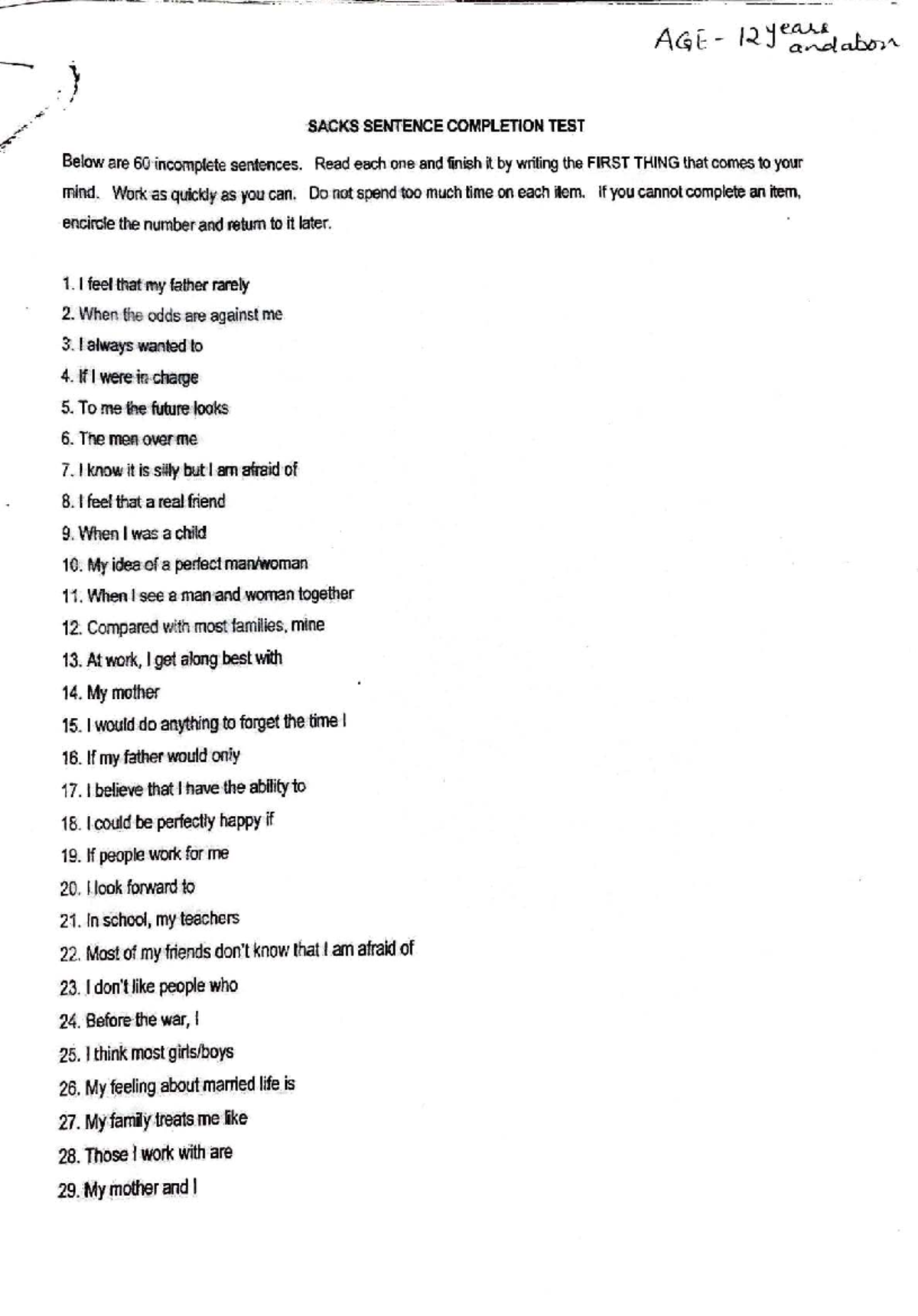 AGE - 12 years and abov

SACKS SENTENCE COMPLETION TEST

Below are 60 incomplete sentences. Read each one and finish it by writing the FIRST THING that comes to your mind. Work as quickly as you can. Do not spend too much time on each item. If you cannot complete an item, encircle the number and return to it later.

1. I feel that my father rarely
2. When the odds are against me
3. I always wanted to
4. If I were in charge
5. To me the future looks
6. The men over me
7. I know it is silly but I am afraid of
8. I feel that a real friend
9. When I was a child
10. My idea of a perfect man/woman
11. When I see a man and woman together
12. Compared with most families, mine
13. At work, I get along best with
14. My mother
15. I would do anything to forget the time I
16. If my father would only
17. I believe that I have the ability to
18. I could be perfectly happy if
19. If people work for me
20. I look forward to
21. In school, my teachers
22. Most of my friends don't know that I am afraid of
23. I don't like people who
24. Before the war, I
25. I think most girls/boys
26. My feeling about married life is
27. My family treats me like
28. Those I work with are
29. My mother and I